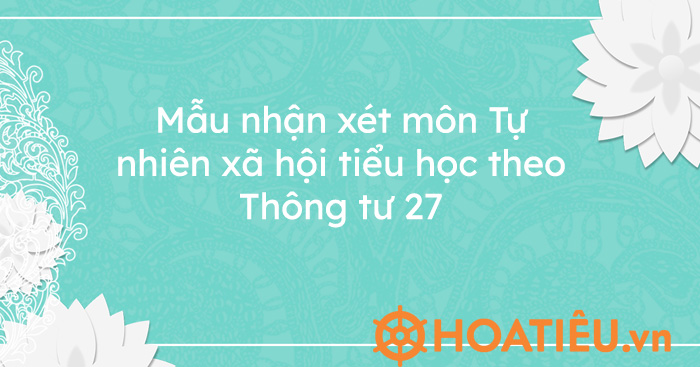 Mẫu nhận xét môn Tự nhiên xã hội tiểu học theo Thông tư 27

HOATIÊU.vn